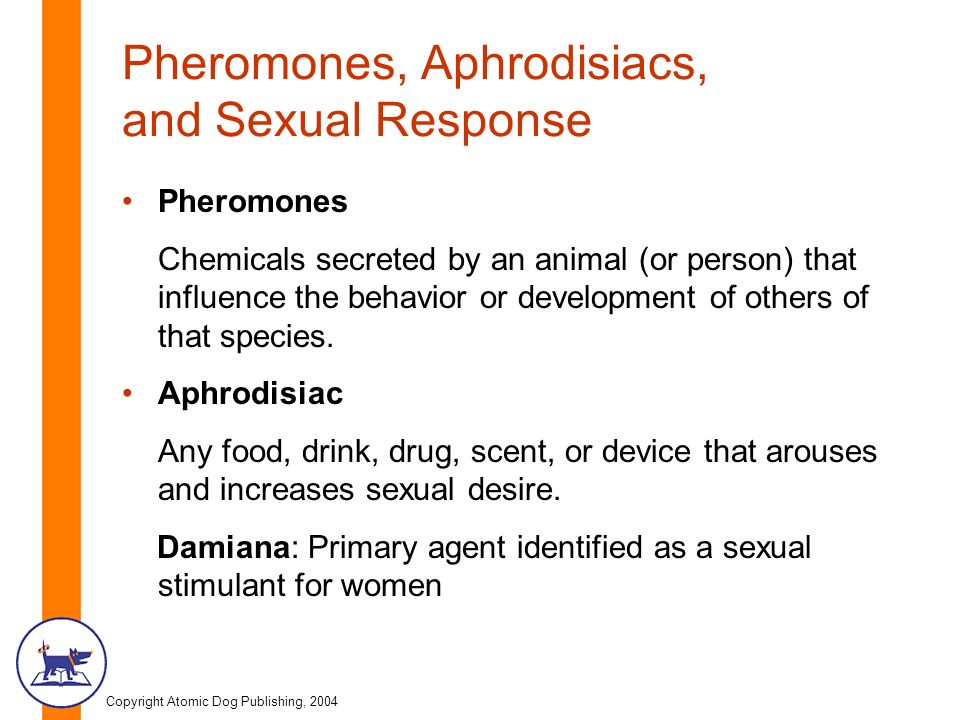 Pheromones, Aphrodisiacs, and Sexual Response

• Pheromones

Chemicals secreted by an animal (or person) that influence the behavior or development of others of that species.

• Aphrodisiac

Any food, drink, drug, scent, or device that arouses and increases sexual desire.

Damiana: Primary agent identified as a sexual stimulant for women

Copyright Atomic Dog Publishing, 2004